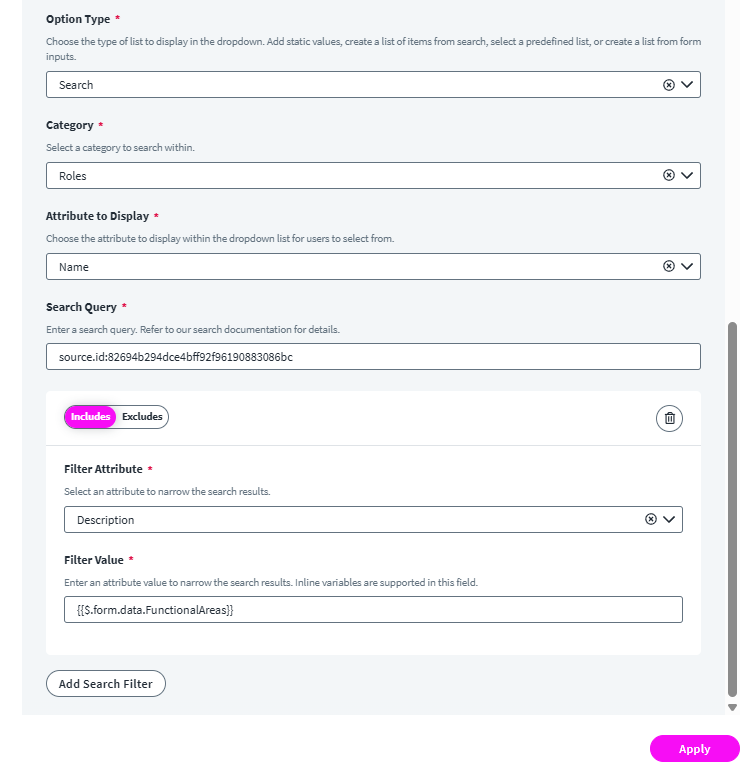 Option Type *

Choose the type of list to display in the dropdown. Add static values, create a list of items from search, select a predefined list, or create a list from form inputs.

Search

Category *

Select a category to search within.

Roles

Attribute to Display *

Choose the attribute to display within the dropdown list for users to select from.

Name

Search Query *

Enter a search query. Refer to our search documentation for details.

source.id:82694b294dce4bff92f96190883086bc

Includes Excludes

Filter Attribute *

Select an attribute to narrow the search results.

Description

Filter Value *

Enter an attribute value to narrow the search results. Inline variables are supported in this field.

{{$.form.data.FunctionalAreas}}

Add Search Filter

Apply